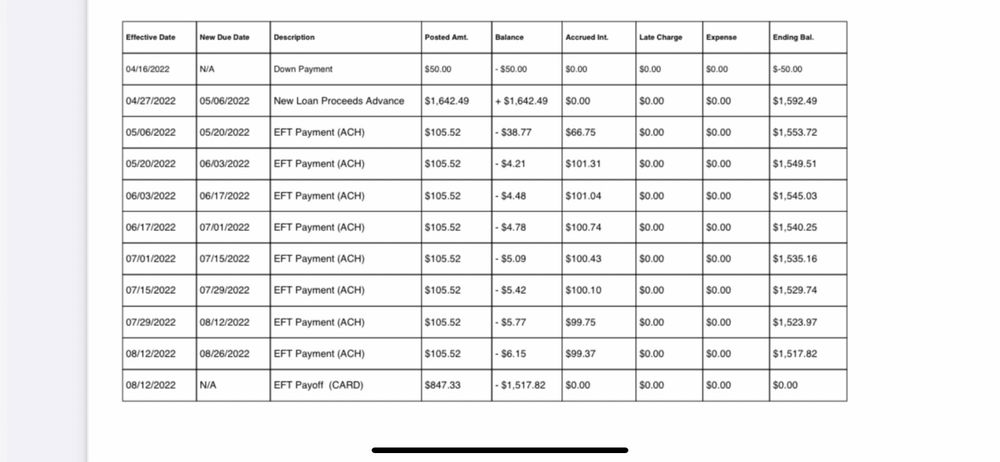 | Effective Date | New Due Date | Description | Posted Amt. | Balance | Accrued Int. | Late Charge | Expense | Ending Bal. |
|---|---|---|---|---|---|---|---|---|
| 04/16/2022 | N/A | Down Payment | $50.00 | - $50.00 | $0.00 | $0.00 | $0.00 | $-50.00 |
| 04/27/2022 | 05/06/2022 | New Loan Proceeds Advance | $1,642.49 | + $1,642.49 | $0.00 | $0.00 | $0.00 | $1,592.49 |
| 05/06/2022 | 05/20/2022 | EFT Payment (ACH) | $105.52 | - $38.77 | $66.75 | $0.00 | $0.00 | $1,553.72 |
| 05/20/2022 | 06/03/2022 | EFT Payment (ACH) | $105.52 | - $4.21 | $101.31 | $0.00 | $0.00 | $1,549.51 |
| 06/03/2022 | 06/17/2022 | EFT Payment (ACH) | $105.52 | - $4.48 | $101.04 | $0.00 | $0.00 | $1,545.03 |
| 06/17/2022 | 07/01/2022 | EFT Payment (ACH) | $105.52 | - $4.78 | $100.74 | $0.00 | $0.00 | $1,540.25 |
| 07/01/2022 | 07/15/2022 | EFT Payment (ACH) | $105.52 | - $5.09 | $100.43 | $0.00 | $0.00 | $1,535.16 |
| 07/15/2022 | 07/29/2022 | EFT Payment (ACH) | $105.52 | - $5.42 | $100.10 | $0.00 | $0.00 | $1,529.74 |
| 07/29/2022 | 08/12/2022 | EFT Payment (ACH) | $105.52 | - $5.77 | $99.75 | $0.00 | $0.00 | $1,523.97 |
| 08/12/2022 | 08/26/2022 | EFT Payment (ACH) | $105.52 | - $6.15 | $99.37 | $0.00 | $0.00 | $1,517.82 |
| 08/12/2022 | N/A | EFT Payoff (CARD) | $847.33 | - $1,517.82 | $0.00 | $0.00 | $0.00 | $0.00 |